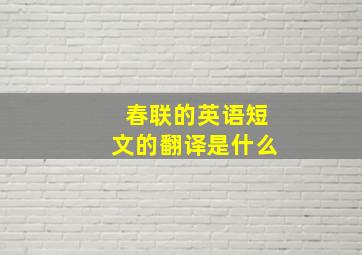 春联的英语短文的翻译是什么